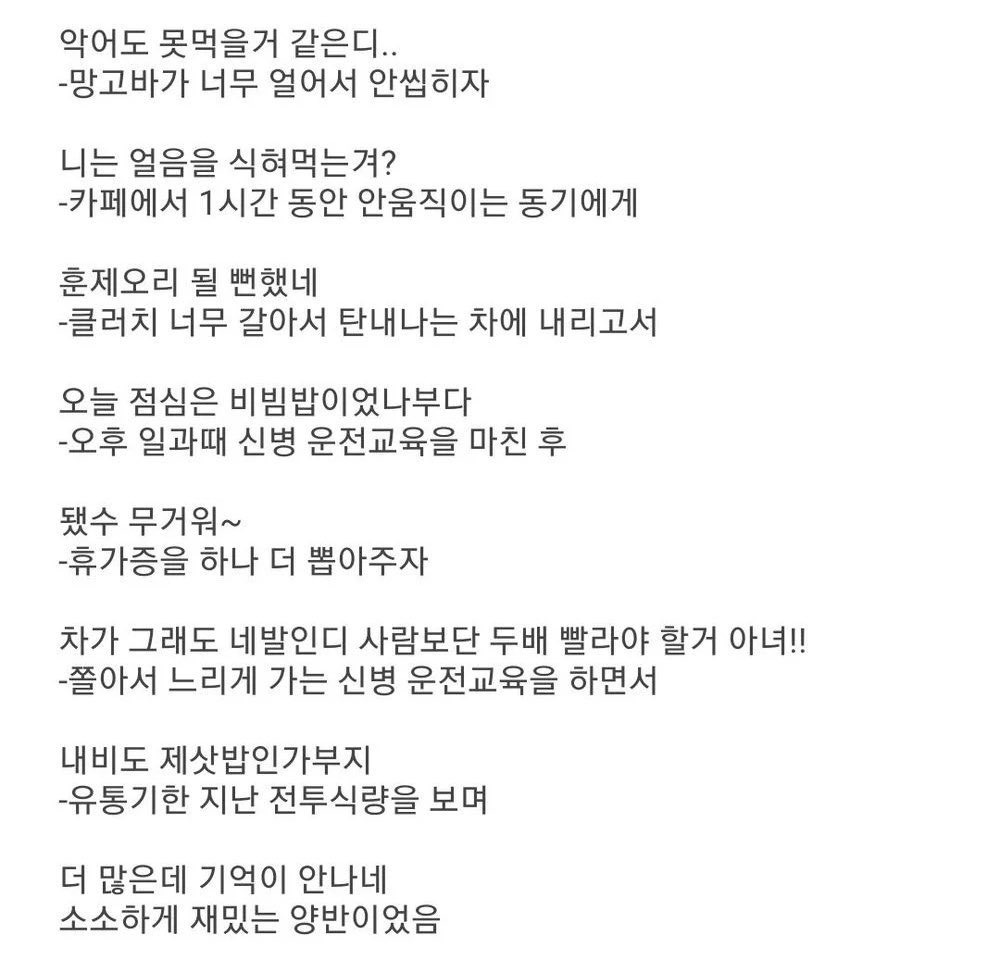 악어도 못먹을거 같은디..
-망고바가 너무 얼어서 안씹히자

니는 얼음을 식혀먹는겨?
-카페에서 1시간 동안 안움직이는 동기에게

훈제오리 될 뻔했네
-클러치 너무 갈아서 탄내나는 차에 내리고서

오늘 점심은 비빔밥이었나부다
-오후 일과때 신병 운전교육을 마친 후

됐수 무거워~
-휴가증을 하나 더 뽑아주자

차가 그래도 네발인디 사람보단 두배 빨라야 할거 아녀!!
-쫄아서 느리게 가는 신병 운전교육을 하면서

내비도 제삿밥인가부지
-유통기한 지난 전투식량을 보며

더 많은데 기억이 안나네
소소하게 재밌는 양반이었음